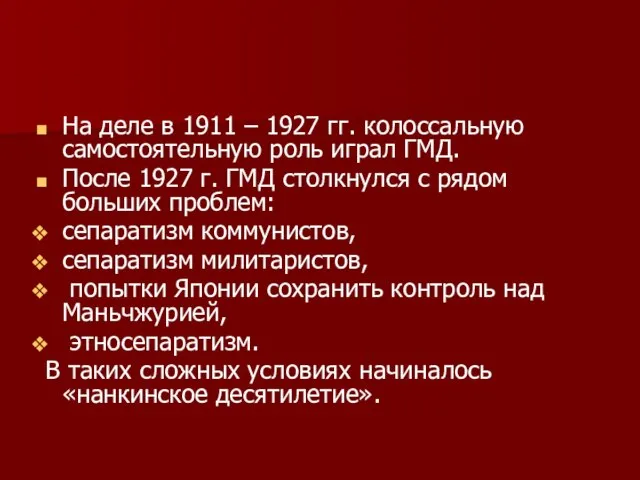 На деле в 1911 – 1927 гг. колоссальную самостоятельную роль играл ГМД.

После 1927 г. ГМД столкнулся с рядом больших проблем:

сепаратизм коммунистов,

сепаратизм милитаристов,

попытки Японии сохранить контроль над Маньчжурией,

этносепаратизм.

В таких сложных условиях начиналось «нанкинское десятилетие».